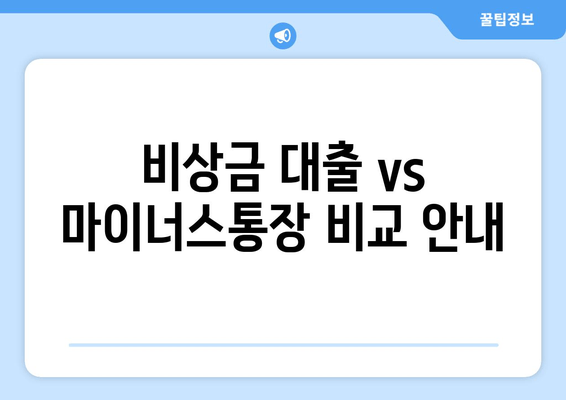 꿀팁정보

비상금 대출 vs 마이너스통장 비교 안내